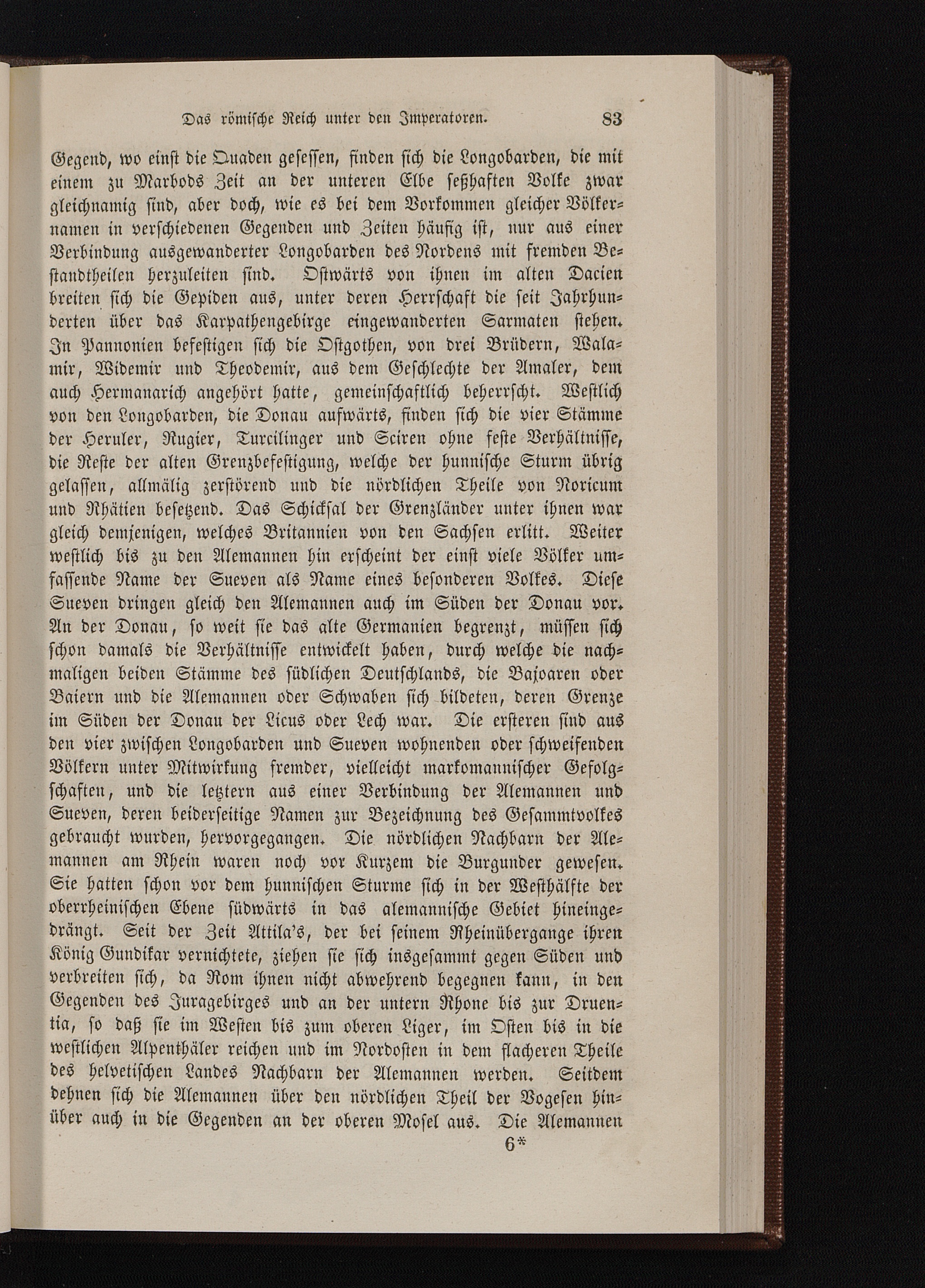 Das römische Reich unter den Imperatoren. 83

Gegend, wo einst die Quaden gesessen, finden sich die Longobarden, die mit einem zu Marbods Zeit an der unteren Elbe seßhaften Volke zwar gleichnamig sind, aber doch, wie es bei dem Vorkommen gleicher Völkernamen in verschiedenen Gegenden und Zeiten häufig ist, nur aus einer Verbindung ausgewanderter Longobarden des Nordens mit fremden Bestandtheilen herzuleiten sind. Ostwärts von ihnen im alten Dacien breiten sich die Gepiden aus, unter deren Herrschaft die seit Jahrhunderten über das Karpathengebirge eingewanderten Sarmaten stehen. In Pannonien befestigen sich die Ostgothen, von drei Brüdern, Walamir, Widemir und Theodemir, aus dem Geschlechte der Amaler, dem auch Hermanarich angehört hatte, gemeinschaftlich beherrscht. Westlich von den Longobarden, die Donau aufwärts, finden sich die vier Stämme der Heruler, Rugier, Turcilinger und Sciren ohne feste Verhältnisse, die Reste der alten Grenzbefestigung, welche der hunnische Sturm übrig gelassen, allmälig zerstörend und die nördlichen Theile von Noricum und Rhätien besetzend. Das Schicksal der Grenzländer unter ihnen war gleich demjenigen, welches Britannien von den Sachsen erlitt. Weiter westlich bis zu den Alemannen hin erscheint der einst viele Völker umfassende Name der Sueven als Name eines besonderen Volkes. Diese Sueven dringen gleich den Alemannen auch im Süden der Donau vor. An der Donau, so weit sie das alte Germanien begrenzt, müssen sich schon damals die Verhältnisse entwickelt haben, durch welche die nachmaligen beiden Stämme des südlichen Deutschlands, die Bajoaren oder Baiern und die Alemannen oder Schwaben sich bildeten, deren Grenze im Süden der Donau der Licus oder Lech war. Die ersteren sind aus den vier zwischen Longobarden und Sueven wohnenden oder schweifenden Völkern unter Mitwirkung fremder, vielleicht markomannischer Gefolgschaften, und die letztern aus einer Verbindung der Alemannen und Sueven, deren beiderseitige Namen zur Bezeichnung des Gesammtvolkes gebraucht wurden, hervorgegangen. Die nördlichen Nachbarn der Alemannen am Rhein waren noch vor Kurzem die Burgunder gewesen. Sie hatten schon vor dem hunnischen Sturme sich in der Westhälfte der oberrheinischen Ebene südwärts in das alemannische Gebiet hineingedrängt. Seit der Zeit Attila's, der bei seinem Rheinübergange ihren König Gundikar vernichtete, ziehen sie sich insgesammt gegen Süden und verbreiten sich, da Rom ihnen nicht abwehrend begegnen kann, in den Gegenden des Juragebirges und an der untern Rhone bis zur Druentia, so daß sie im Westen bis zum oberen Liger, im Osten bis in die westlichen Alpenthäler reichen und im Nordosten in dem flacheren Theile des helvetischen Landes Nachbarn der Alemannen werden. Seitdem dehnen sich die Alemannen über den nördlichen Theil der Vogesen hinüber auch in die Gegenden an der oberen Mosel aus. Die Alemannen

6*